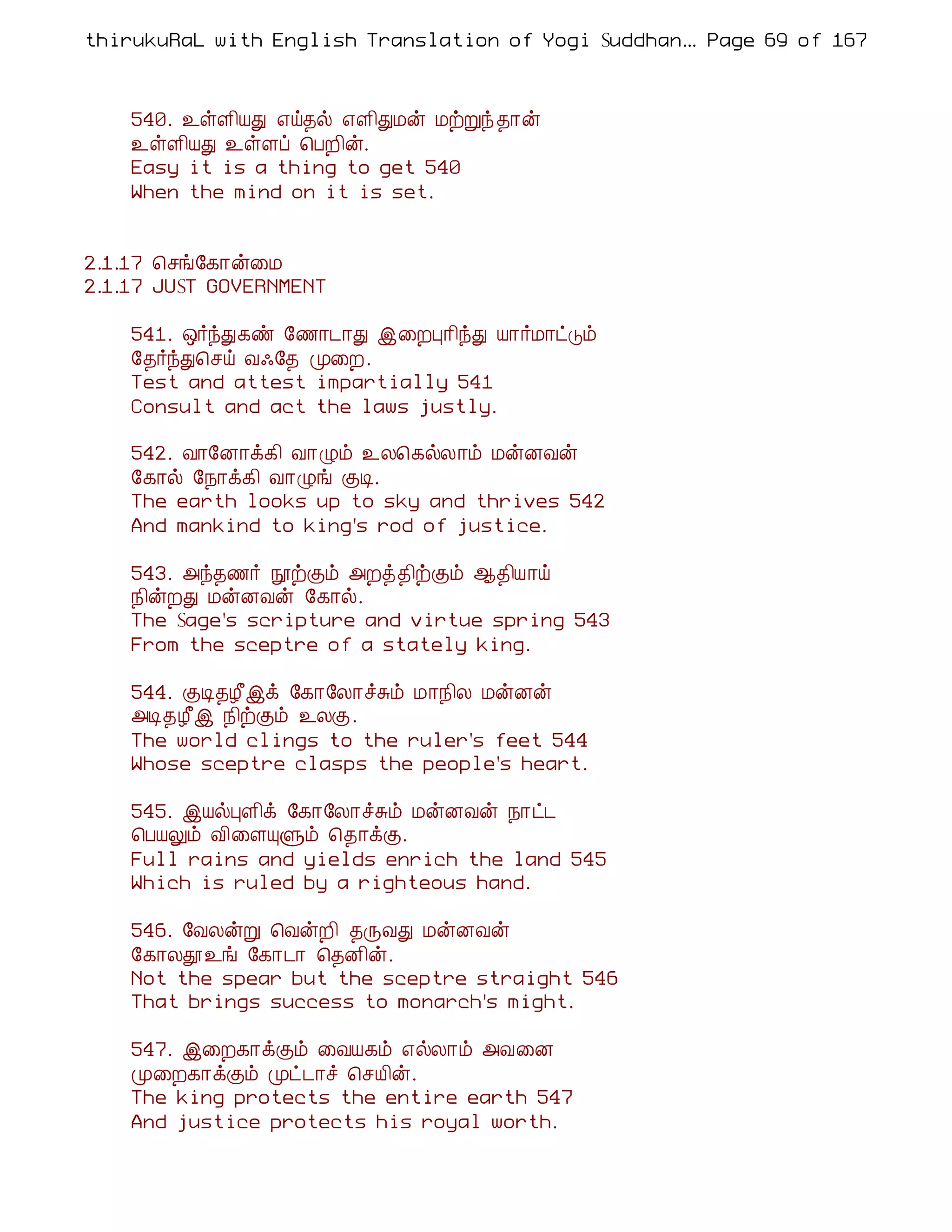 thirukuRaL with English Translation of Yogi Suddhan... Page 69 of 167

540. உள்ளியது எய்தல் எளிதுமன் மற்றுந்தான்
உள்ளியது உள்ளப் பெறின்.
Easy it is a thing to get 540
When the mind on it is set.

2.1.17 செங்கோன்மை
2.1.17 JUST GOVERNMENT

541. ஓர்ந்துகண் ணோடாது இறைபுரிந்து யார்மாட்டும்
தேர்ந்துசெய் வஃதே முறை.
Test and attest impartially 541
Consult and act the laws justly.

542. வானோக்கி வாழும் உலகெல்லாம் மன்னவன்
கோல் நோக்கி வாழுங் குடி.
The earth looks up to sky and thrives 542
And mankind to king's rod of justice.

543. அந்தணர் நூற்கும் அறத்திற்கும் ஆதியாய்
நின்றது மன்னவன் கோல்.
The Sage's scripture and virtue spring 543
From the sceptre of a stately king.

544. குடிதழீஇக் கோலோச்சும் மாநில மன்னன்
அடிதழீஇ நிற்கும் உலகு.
The world clings to the ruler's feet 544
Whose sceptre clasps the people's heart.

545. இயல்புளிக் கோலோச்சும் மன்னவன் நாட்ட
பெயலும் விளையுளும் தொக்கு.
Full rains and yields enrich the land 545
Which is ruled by a righteous hand.

546. வேலன்று வென்றி தருவது மன்னவன்
கோலதூஉங் கோடா தெனின்.
Not the spear but the sceptre straight 546
That brings success to monarch's might.

547. இறைகாக்கும் வையகம் எல்லாம் அவனை
முறைகாக்கும் முட்டாச் செயின்.
The king protects the entire earth 547
And justice protects his royal worth.